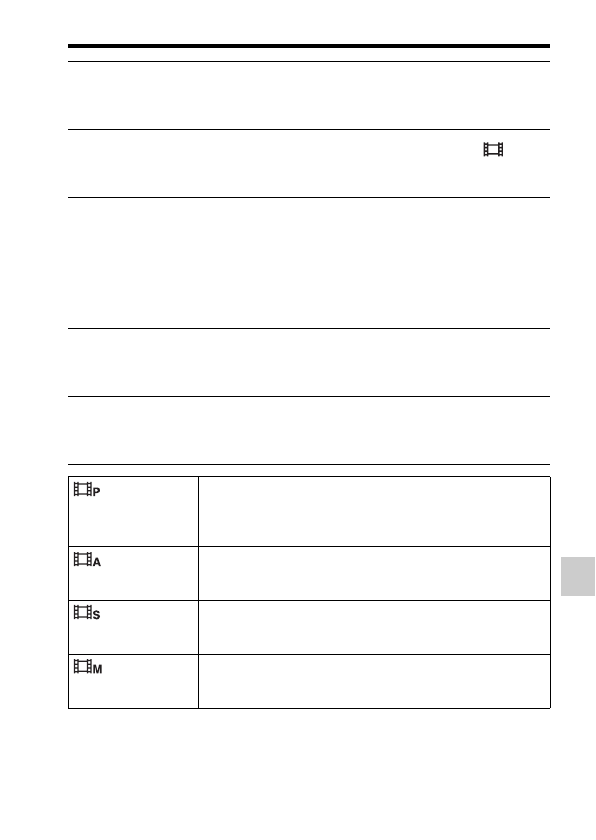 | P |  |
|---|---|
| A |  |
| S |  |
| M |  |